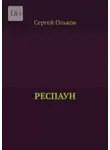 18+

Сергей Ольков

РЕСПАУН